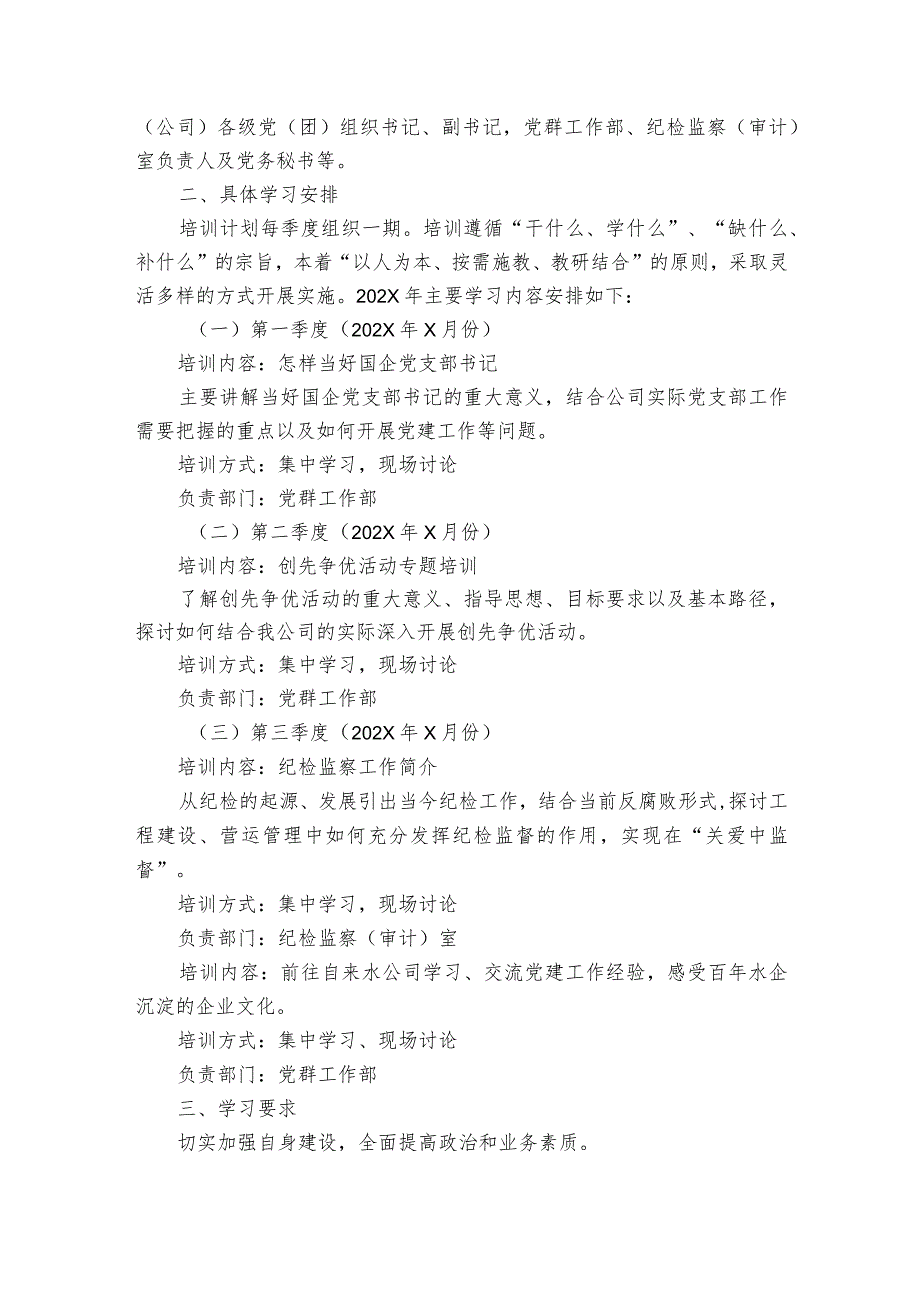 （公司）各级党（团）组织书记、副书记，党群工作部、纪检监察（审计）室负责人及党务秘书等。

二、具体学习安排

培训计划每季度组织一期。培训遵循“干什么、学什么”、“缺什么、补什么”的宗旨，本着“以人为本、按需施教、教研结合”的原则，采取灵活多样的方式开展实施。202X年主要学习内容安排如下：

（一）第一季度（202X年X月份）

培训内容：怎样当好国企党支部书记

主要讲解当好国企党支部书记的重大意义，结合公司实际党支部工作需要把握的重点以及如何开展党建工作等问题。

培训方式：集中学习，现场讨论

负责部门：党群工作部

（二）第二季度（202X年X月份）

培训内容：创先争优活动专题培训

了解创先争优活动的重大意义、指导思想、目标要求以及基本路径，探讨如何结合我公司的实际深入开展创先争优活动。

培训方式：集中学习，现场讨论

负责部门：党群工作部

（三）第三季度（202X年X月份）

培训内容：纪检监察工作简介

从纪检的起源、发展引出当今纪检工作，结合当前反腐败形式,探讨工程建设、营运管理中如何充分发挥纪检监督的作用，实现在“关爱中监督”。

培训方式：集中学习，现场讨论

负责部门：纪检监察（审计）室

培训内容：前往自来水公司学习、交流党建工作经验，感受百年水企沉淀的企业文化。

培训方式：集中学习、现场讨论

负责部门：党群工作部

三、学习要求

切实加强自身建设，全面提高政治和业务素质。